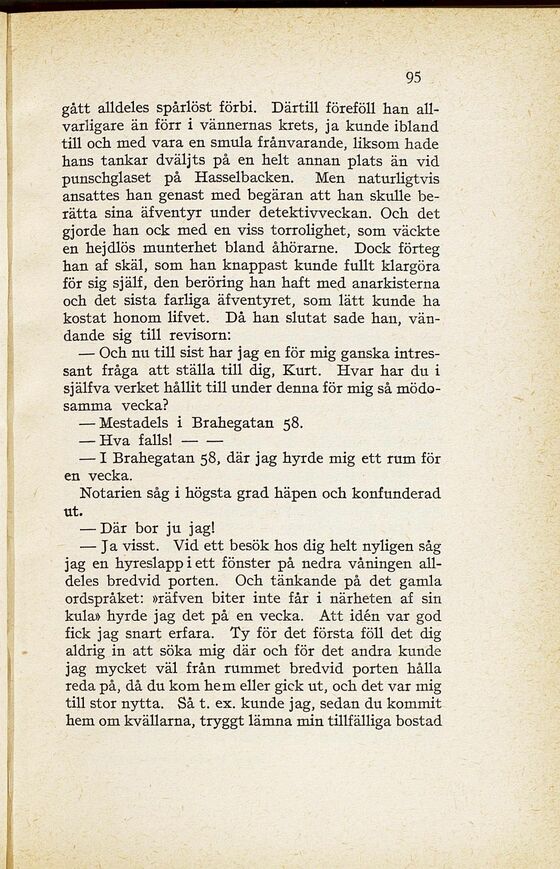 95

gått alldeles spårlöst förbi. Därtill föreföll han allvarligare än förr i vännernas krets, ja kunde ibland till och med vara en smula frånvarande, liksom hade hans tankar dväljts på en helt annan plats än vid punschglaset på Hasselbacken. Men naturligtvis ansattes han genast med begäran att han skulle berätta sina äfventyr under detektivveckan. Och det gjorde han ock med en viss torrolighet, som väckte en hejdlös munterhet bland åhörarne. Dock förteg han af skäl, som han knappast kunde fullt klargöra för sig själf, den beröring han haft med anarkisterna och det sista farliga äfventyret, som lätt kunde ha kostat honom lifvet. Då han slutat sade han, vändande sig till revisorn:

— Och nu till sist har jag en för mig ganska intressant fråga att ställa till dig, Kurt. Hvar har du i själfva verket hållit till under denna för mig så mödosamma vecka?

— Mestadels i Brahegatan 58.

— Hva falls! — —

— I Brahegatan 58, där jag hyrde mig ett rum för en vecka.

Notarien såg i högsta grad häpen och konfunderad ut.

— Där bor ju jag!

— Ja visst. Vid ett besök hos dig helt nyligen såg jag en hyreslapp i ett fönster på nedra våningen alldeles bredvid porten. Och tänkande på det gamla ordspråket: »räfven biter inte får i närheten af sin kula» hyrde jag det på en vecka. Att idén var god fick jag snart erfara. Ty för det första föll det dig aldrig in att söka mig där och för det andra kunde jag mycket väl från rummet bredvid porten hålla reda på, då du kom hem eller gick ut, och det var mig till stor nytta. Så t. ex. kunde jag, sedan du kommit hem om kvällarna, tryggt lämna min tillfälliga bostad